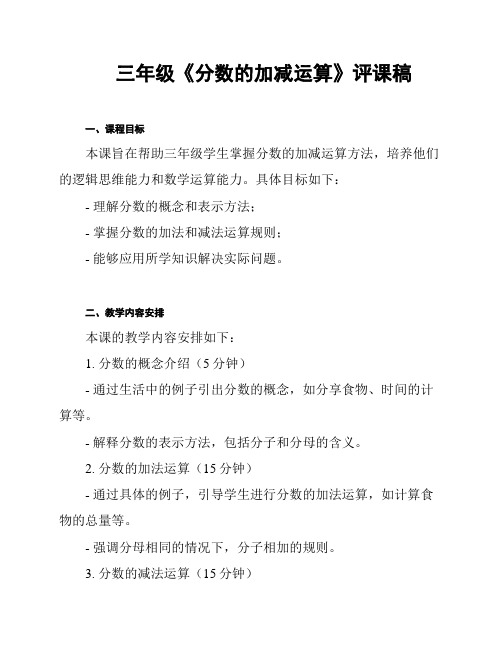 三年级《分数的加减运算》评课稿

一、课程目标

本课旨在帮助三年级学生掌握分数的加减运算方法，培养他们的逻辑思维能力和数学运算能力。具体目标如下：

- 理解分数的概念和表示方法；

- 掌握分数的加法和减法运算规则；

- 能够应用所学知识解决实际问题。

二、教学内容安排

本课的教学内容安排如下：

1. 分数的概念介绍（5 分钟）

- 通过生活中的例子引出分数的概念，如分享食物、时间的计算等。

- 解释分数的表示方法，包括分子和分母的含义。

2. 分数的加法运算（15 分钟）

- 通过具体的例子，引导学生进行分数的加法运算，如计算食物的总量等。

- 强调分母相同的情况下，分子相加的规则。

3. 分数的减法运算（15 分钟）